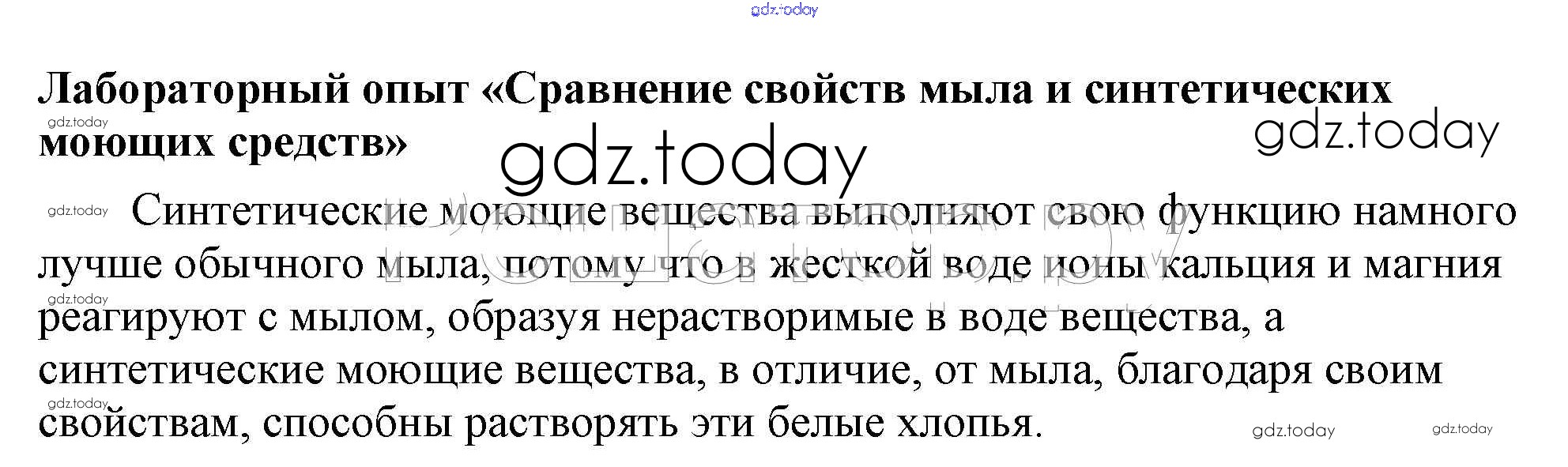 Лабораторный опыт «Сравнение свойств мыла и синтетических моющих средств»

Синтетические моющие вещества выполняют свою функцию намного лучше обычного мыла, потому что в жесткой воде ионы кальция и магния реагируют с мылом, образуя нерастворимые в воде вещества, а синтетические моющие вещества, в отличие, от мыла, благодаря своим свойствам, способны растворять эти белые хлопья.

gdz.today